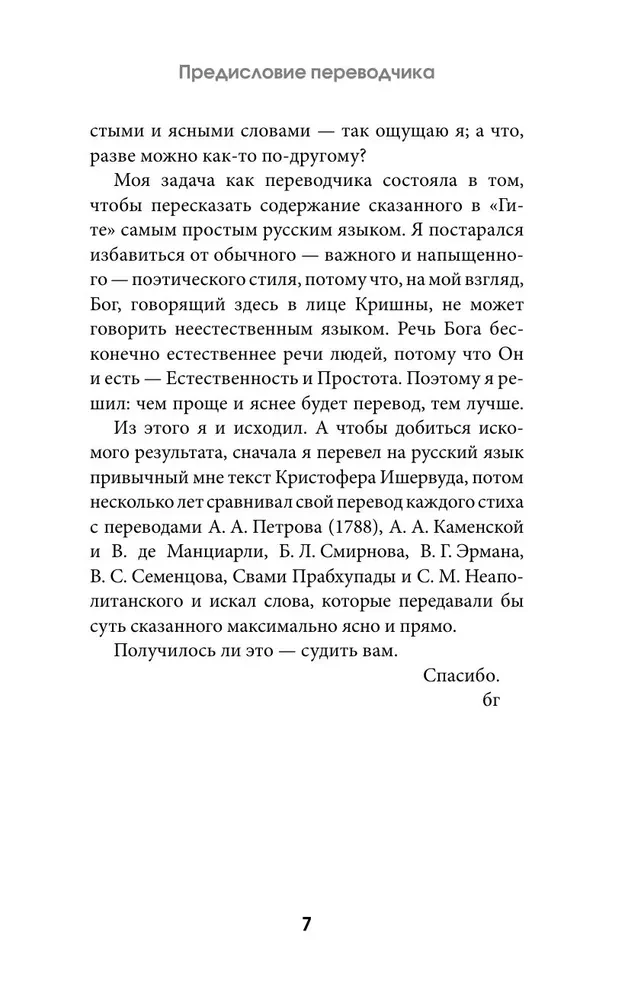 Предисловие переводчика

стыми и ясными словами — так ощущаю я; а что, разве можно как-то по-другому?

Моя задача как переводчика состояла в том, чтобы пересказать содержание сказанного в «Гите» самым простым русским языком. Я постарался избавиться от обычного — важного и напыщенного — поэтического стиля, потому что, на мой взгляд, Бог, говорящий здесь в лице Кришны, не может говорить неестественным языком. Речь Бога бесконечно естественнее речи людей, потому что Он и есть — Естественность и Простота. Поэтому я решил: чем проще и яснее будет перевод, тем лучше.

Из этого я и исходил. А чтобы добиться искомого результата, сначала я перевел на русский язык привычный мне текст Кристофера Ишервуда, потом несколько лет сравнивал свой перевод каждого стиха с переводами А. А. Петрова (1788), А. А. Каменской и В. де Манциарли, Б. Л. Смирнова, В. Г. Эрмана, В. С. Семенцова, Свами Прабхупады и С. М. Неаполитанского и искал слова, которые передавали бы суть сказанного максимально ясно и прямо.

Получилось ли это — судить вам.

Спасибо.
бг

7